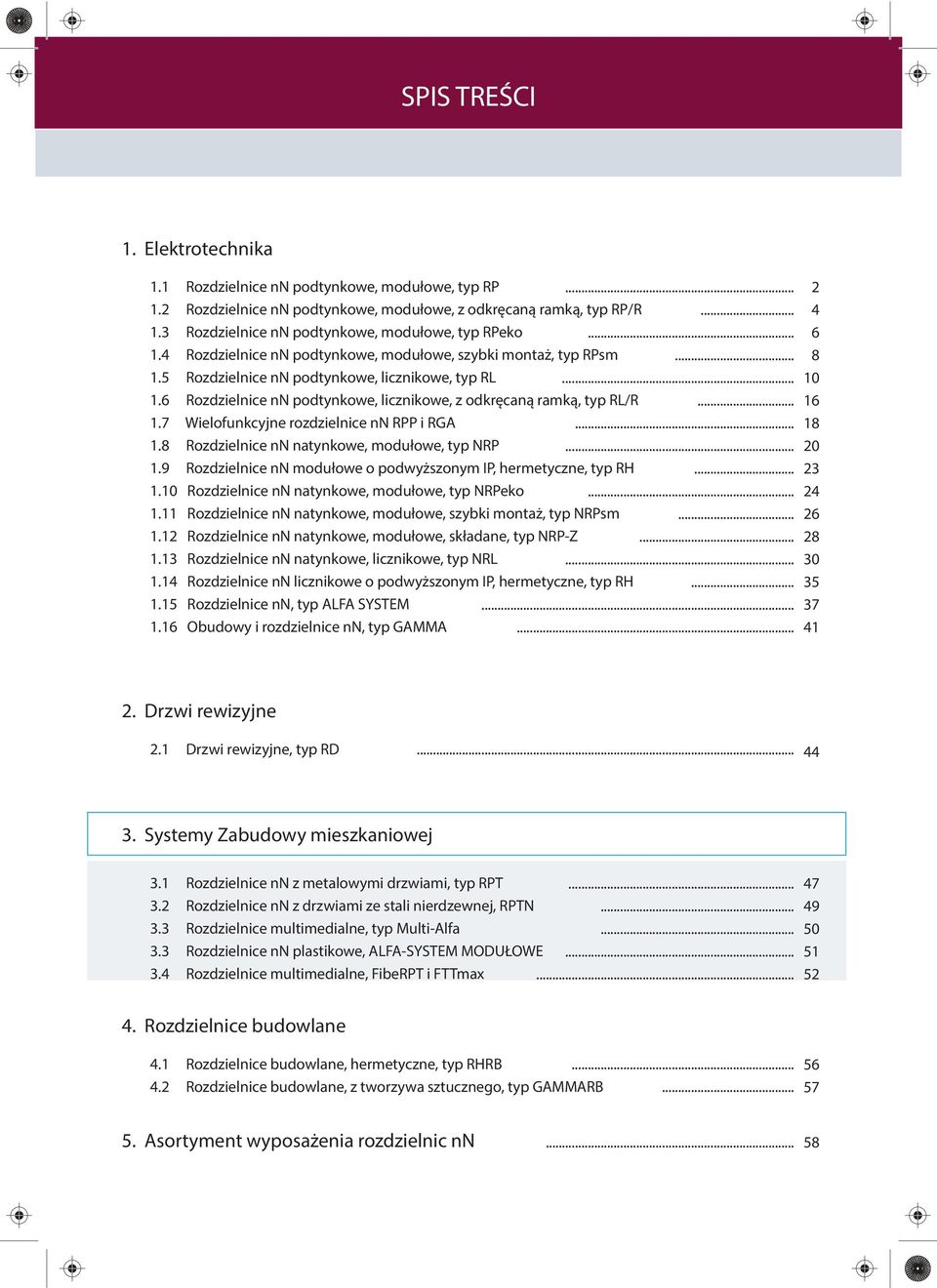 SPIS TREŚCI

1. Elektrotechnika

1.1 Rozdzielnice nN podtynkowe, modułowe, typ RP ........ 2
1.2 Rozdzielnice nN podtynkowe, modułowe, z odkręcaną ramką, typ RP/R ........ 4
1.3 Rozdzielnice nN podtynkowe, modułowe, typ RPeko ........ 6
1.4 Rozdzielnice nN podtynkowe, modułowe, szybki montaż, typ RPsm ........ 8
1.5 Rozdzielnice nN podtynkowe, licznikowe, typ RL ........ 10
1.6 Rozdzielnice nN podtynkowe, licznikowe, z odkręcaną ramką, typ RL/R ........ 16
1.7 Wielofunkcyjne rozdzielnice nN RPP i RGA ........ 18
1.8 Rozdzielnice nN natynkowe, modułowe, typ NRP ........ 20
1.9 Rozdzielnice nN modułowe o podwyższonym IP, hermetyczne, typ RH ........ 23
1.10 Rozdzielnice nN natynkowe, modułowe, typ NRPeko ........ 24
1.11 Rozdzielnice nN natynkowe, modułowe, szybki montaż, typ NRPsm ........ 26
1.12 Rozdzielnice nN natynkowe, modułowe, składane, typ NRP-Z ........ 28
1.13 Rozdzielnice nN natynkowe, licznikowe, typ NRL ........ 30
1.14 Rozdzielnice nN licznikowe o podwyższonym IP, hermetyczne, typ RH ........ 35
1.15 Rozdzielnice nN, typ ALFA SYSTEM ........ 37
1.16 Obudowy i rozdzielnice nN, typ GAMMA ........ 41

2. Drzwi rewizyjne

2.1 Drzwi rewizyjne, typ RD ........ 44

3. Systemy Zabudowy mieszkaniowej

3.1 Rozdzielnice nN z metalowymi drzwiami, typ RPT ........ 47
3.2 Rozdzielnice nN z drzwiami ze stali nierdzewnej, RPTN ........ 49
3.3 Rozdzielnice multimedialne, typ Multi-Alfa ........ 50
3.3 Rozdzielnice nN plastikowe, ALFA-SYSTEM MODUŁOWE ........ 51
3.4 Rozdzielnice multimedialne, FibeRPT i FTTmax ........ 52

4. Rozdzielnice budowlane

4.1 Rozdzielnice budowlane, hermetyczne, typ RHRB ........ 56
4.2 Rozdzielnice budowlane, z tworzywa sztucznego, typ GAMMARB ........ 57

5. Asortyment wyposażenia rozdzielnic nN ........ 58